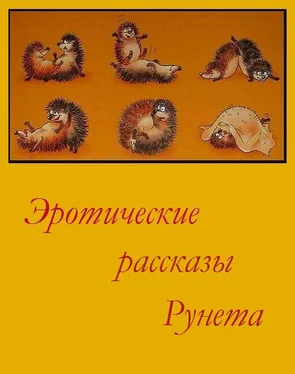 Эротические рассказы Рунета